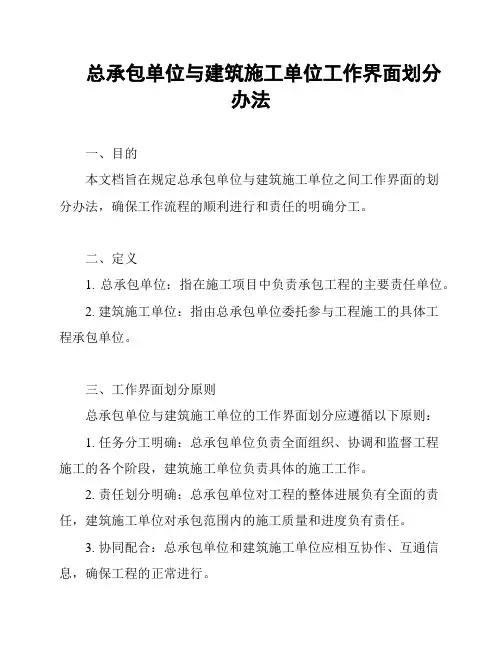 总承包单位与建筑施工单位工作界面划分办法

一、目的

本文档旨在规定总承包单位与建筑施工单位之间工作界面的划分办法，确保工作流程的顺利进行和责任的明确分工。

二、定义

1. 总承包单位：指在施工项目中负责承包工程的主要责任单位。

2. 建筑施工单位：指由总承包单位委托参与工程施工的具体工程承包单位。

三、工作界面划分原则

总承包单位与建筑施工单位的工作界面划分应遵循以下原则：

1. 任务分工明确：总承包单位负责全面组织、协调和监督工程施工的各个阶段，建筑施工单位负责具体的施工工作。

2. 责任划分明确：总承包单位对工程的整体进展负有全面的责任，建筑施工单位对承包范围内的施工质量和进度负有责任。

3. 协同配合：总承包单位和建筑施工单位应相互协作、互通信息，确保工程的正常进行。